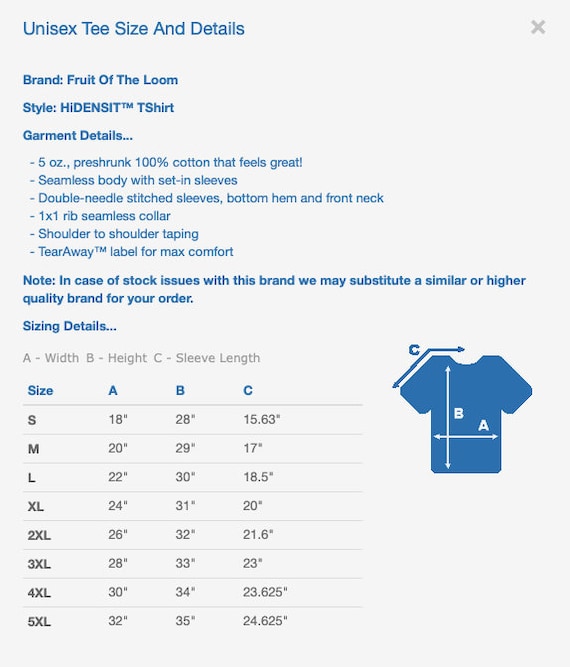 Unisex Tee Size And Details

×

Brand: Fruit Of The Loom

Style: HiDENSIT™ TShirt

Garment Details...

- 5 oz., preshrunk 100% cotton that feels great!
- Seamless body with set-in sleeves
- Double-needle stitched sleeves, bottom hem and front neck
- 1x1 rib seamless collar
- Shoulder to shoulder taping
- TearAway™ label for max comfort

Note: In case of stock issues with this brand we may substitute a similar or higher quality brand for your order.

Sizing Details...

A - Width B - Height C - Sleeve Length

| Size | A | B | C |
|---|---|---|---|
| S | 18" | 28" | 15.63" |
| M | 20" | 29" | 17" |
| L | 22" | 30" | 18.5" |
| XL | 24" | 31" | 20" |
| 2XL | 26" | 32" | 21.6" |
| 3XL | 28" | 33" | 23" |
| 4XL | 30" | 34" | 23.625" |
| 5XL | 32" | 35" | 24.625" |

C

B

A